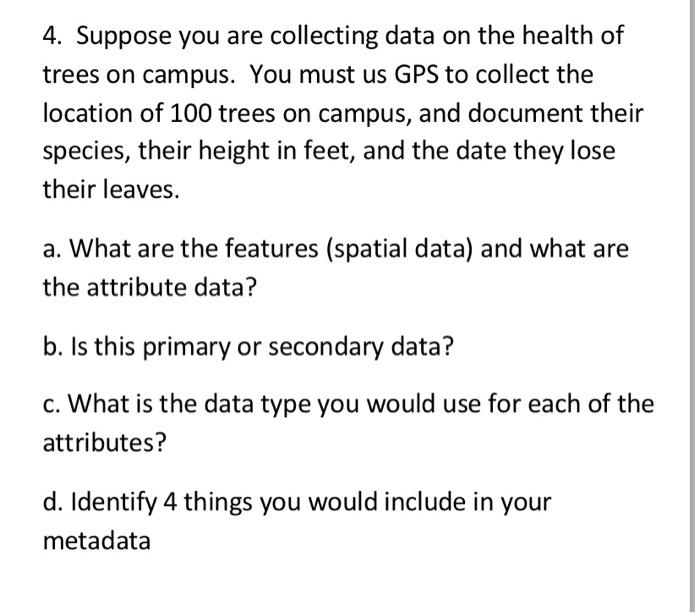 4. Suppose you are collecting data on the health of trees on campus. You must us GPS to collect the location of 100 trees on campus, and document their species, their height in feet, and the date they lose their leaves.

a. What are the features (spatial data) and what are the attribute data?

b. Is this primary or secondary data?

c. What is the data type you would use for each of the attributes?

d. Identify 4 things you would include in your metadata